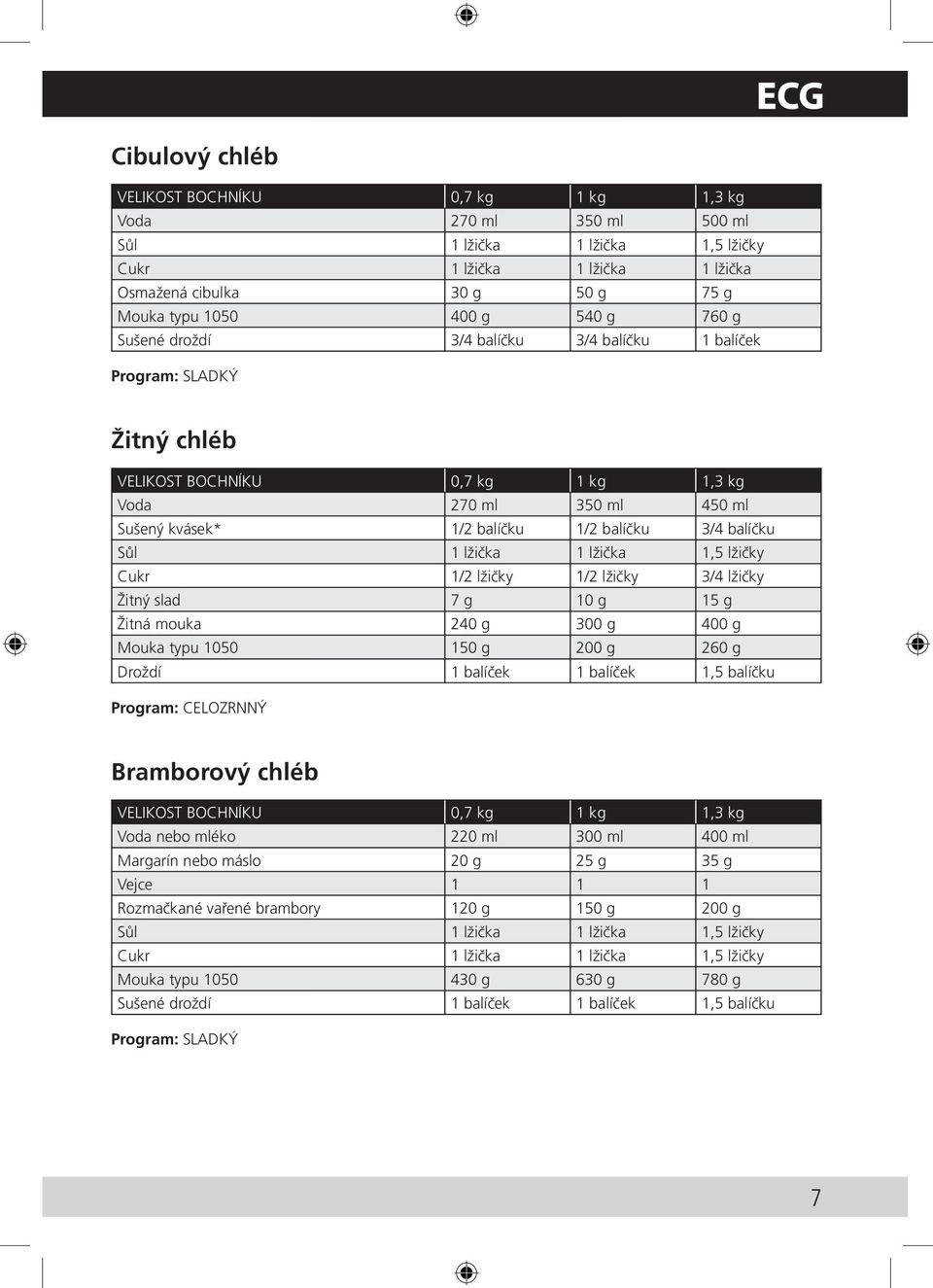 ECG

Cibulový chléb

| VELIKOST BOCHNÍKU | 0,7 kg | 1 kg | 1,3 kg |
|---|---|---|---|
| Voda | 270 ml | 350 ml | 500 ml |
| Sůl | 1 lžička | 1 lžička | 1,5 lžičky |
| Cukr | 1 lžička | 1 lžička | 1 lžička |
| Osmažená cibulka | 30 g | 50 g | 75 g |
| Mouka typu 1050 | 400 g | 540 g | 760 g |
| Sušené droždí | 3/4 balíčku | 3/4 balíčku | 1 balíček |

Program: SLADKÝ

Žitný chléb

| VELIKOST BOCHNÍKU | 0,7 kg | 1 kg | 1,3 kg |
|---|---|---|---|
| Voda | 270 ml | 350 ml | 450 ml |
| Sušený kvásek* | 1/2 balíčku | 1/2 balíčku | 3/4 balíčku |
| Sůl | 1 lžička | 1 lžička | 1,5 lžičky |
| Cukr | 1/2 lžičky | 1/2 lžičky | 3/4 lžičky |
| Žitný slad | 7 g | 10 g | 15 g |
| Žitná mouka | 240 g | 300 g | 400 g |
| Mouka typu 1050 | 150 g | 200 g | 260 g |
| Droždí | 1 balíček | 1 balíček | 1,5 balíčku |

Program: CELOZRNNÝ

Bramborový chléb

| VELIKOST BOCHNÍKU | 0,7 kg | 1 kg | 1,3 kg |
|---|---|---|---|
| Voda nebo mléko | 220 ml | 300 ml | 400 ml |
| Margarín nebo máslo | 20 g | 25 g | 35 g |
| Vejce | 1 | 1 | 1 |
| Rozmačkané vařené brambory | 120 g | 150 g | 200 g |
| Sůl | 1 lžička | 1 lžička | 1,5 lžičky |
| Cukr | 1 lžička | 1 lžička | 1,5 lžičky |
| Mouka typu 1050 | 430 g | 630 g | 780 g |
| Sušené droždí | 1 balíček | 1 balíček | 1,5 balíčku |

Program: SLADKÝ

7